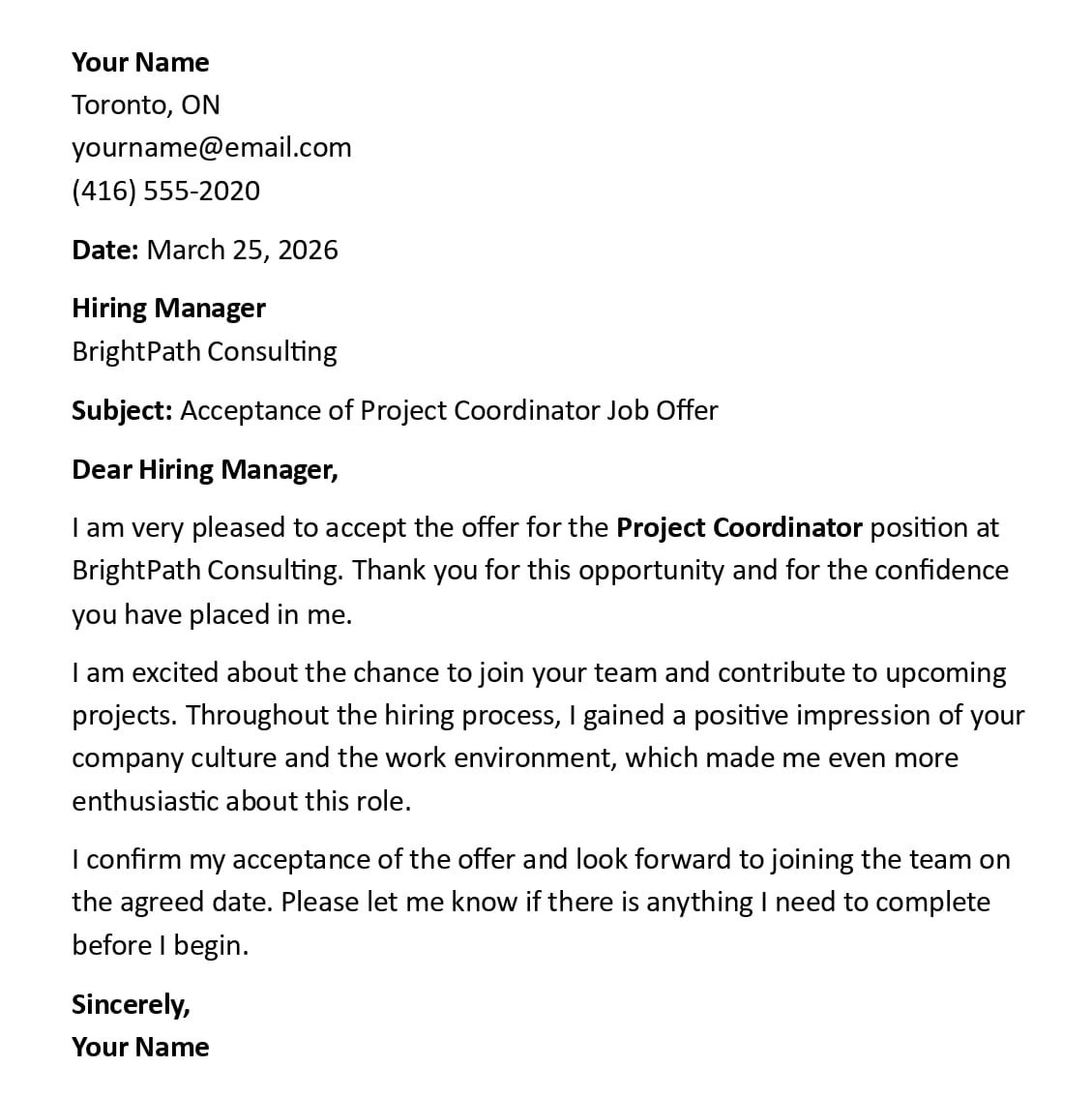 Your Name
Toronto, ON
yourname@email.com
(416) 555-2020

Date: March 25, 2026

Hiring Manager
BrightPath Consulting

Subject: Acceptance of Project Coordinator Job Offer

Dear Hiring Manager,

I am very pleased to accept the offer for the Project Coordinator position at BrightPath Consulting. Thank you for this opportunity and for the confidence you have placed in me.

I am excited about the chance to join your team and contribute to upcoming projects. Throughout the hiring process, I gained a positive impression of your company culture and the work environment, which made me even more enthusiastic about this role.

I confirm my acceptance of the offer and look forward to joining the team on the agreed date. Please let me know if there is anything I need to complete before I begin.

Sincerely,
Your Name